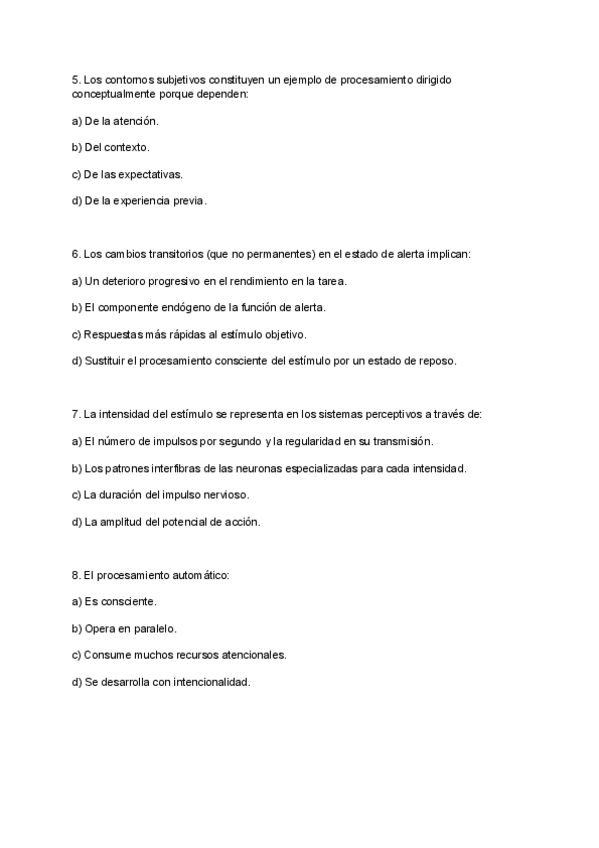 5. Los contornos subjetivos constituyen un ejemplo de procesamiento dirigido conceptualmente porque dependen:

a) De la atención.

b) Del contexto.

c) De las expectativas.

d) De la experiencia previa.

6. Los cambios transitorios (que no permanentes) en el estado de alerta implican:

a) Un deterioro progresivo en el rendimiento en la tarea.

b) El componente endógeno de la función de alerta.

c) Respuestas más rápidas al estímulo objetivo.

d) Sustituir el procesamiento consciente del estímulo por un estado de reposo.

7. La intensidad del estímulo se representa en los sistemas perceptivos a través de:

a) El número de impulsos por segundo y la regularidad en su transmisión.

b) Los patrones interfibras de las neuronas especializadas para cada intensidad.

c) La duración del impulso nervioso.

d) La amplitud del potencial de acción.

8. El procesamiento automático:

a) Es consciente.

b) Opera en paralelo.

c) Consume muchos recursos atencionales.

d) Se desarrolla con intencionalidad.